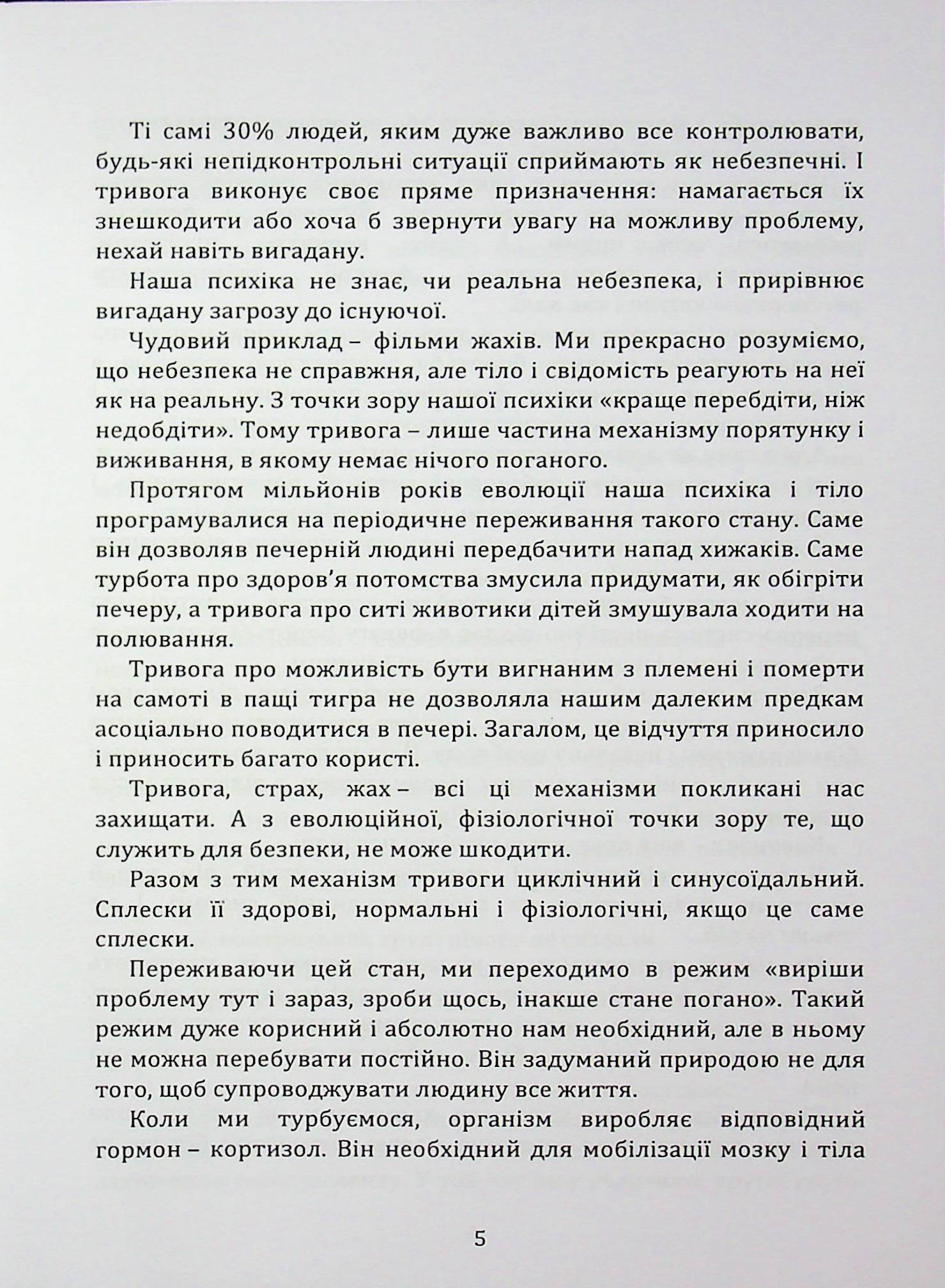 Ті самі 30% людей, яким дуже важливо все контролювати, будь-які непідконтрольні ситуації сприймають як небезпечні. І тривога виконує своє пряме призначення: намагається їх знешкодити або хоча б звернути увагу на можливу проблему, нехай навіть вигадану.

Наша психіка не знає, чи реальна небезпека, і прирівнює вигадану загрозу до існуючої.

Чудовий приклад – фільми жахів. Ми прекрасно розуміємо, що небезпека не справжня, але тіло і свідомість реагують на неї як на реальну. З точки зору нашої психіки «краще перебдіти, ніж недобдіти». Тому тривога – лише частина механізму порятунку і виживання, в якому немає нічого поганого.

Протягом мільйонів років еволюції наша психіка і тіло програмувалися на періодичне переживання такого стану. Саме він дозволяв печерній людині передбачити напад хижаків. Саме турбота про здоров'я потомства змусила придумати, як обігріти печеру, а тривога про ситі животики дітей змушувала ходити на полювання.

Тривога про можливість бути вигнаним з племені і померти на самоті в пащі тигра не дозволяла нашим далеким предкам асоціально поводитися в печері. Загалом, це відчуття приносило і приносить багато користі.

Тривога, страх, жах – всі ці механізми покликані нас захищати. А з еволюційної, фізіологічної точки зору те, що служить для безпеки, не може шкодити.

Разом з тим механізм тривоги циклічний і синусоїдальний. Сплески її здорові, нормальні і фізіологічні, якщо це саме сплески.

Переживаючи цей стан, ми переходимо в режим «виріши проблему тут і зараз, зроби щось, інакше стане погано». Такий режим дуже корисний і абсолютно нам необхідний, але в ньому не можна перебувати постійно. Він задуманий природою не для того, щоб супроводжувати людину все життя.

Коли ми турбуємося, організм виробляє відповідний гормон – кортизол. Він необхідний для мобілізації мозку і тіла

5